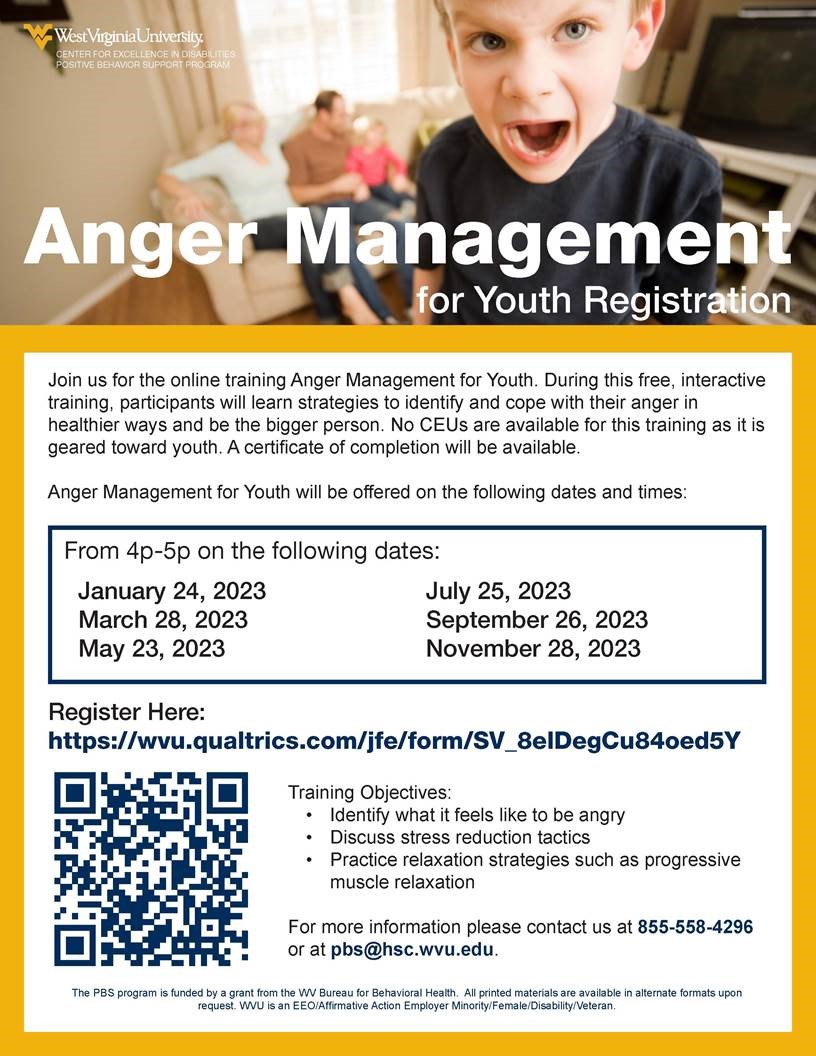 WestVirginiaUniversity.
CENTER FOR EXCELLENCE IN DISABILITIES
POSITIVE BEHAVIOR SUPPORT PROGRAM

Anger Management
for Youth Registration

Join us for the online training Anger Management for Youth. During this free, interactive training, participants will learn strategies to identify and cope with their anger in healthier ways and be the bigger person. No CEUs are available for this training as it is geared toward youth. A certificate of completion will be available.

Anger Management for Youth will be offered on the following dates and times:

From 4p-5p on the following dates:
January 24, 2023
March 28, 2023
May 23, 2023
July 25, 2023
September 26, 2023
November 28, 2023

Register Here:
https://wvu.qualtrics.com/jfe/form/SV_8elDegCu84oed5Y

Training Objectives:
• Identify what it feels like to be angry
• Discuss stress reduction tactics
• Practice relaxation strategies such as progressive muscle relaxation

For more information please contact us at 855-558-4296 or at pbs@hsc.wvu.edu.

The PBS program is funded by a grant from the WV Bureau for Behavioral Health. All printed materials are available in alternate formats upon request. WVU is an EEO/Affirmative Action Employer Minority/Female/Disability/Veteran.